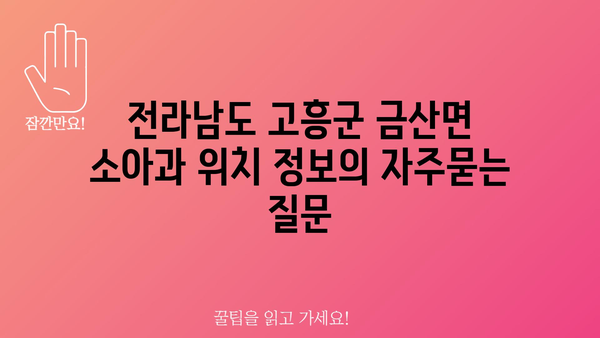 잠깐만요!

전라남도 고흥군 금산면 소아과 위치 정보의 자주묻는 질문

꿀팁을 읽고 가세요!